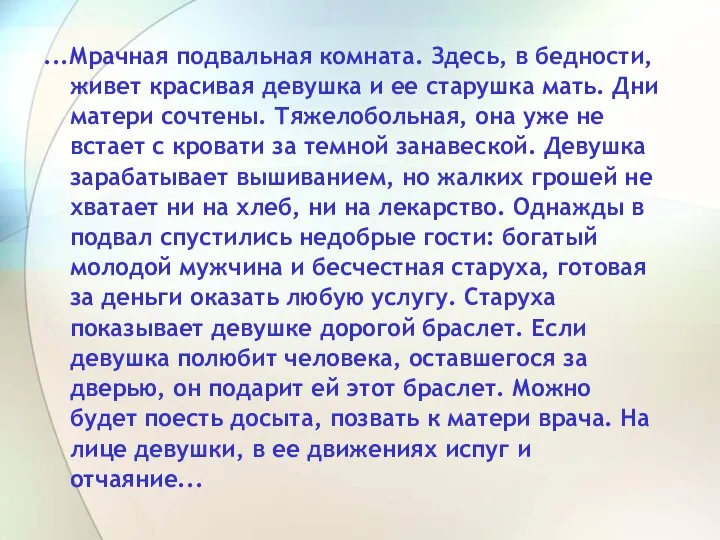 ...Мрачная подвальная комната. Здесь, в бедности, живет красивая девушка и ее старушка мать. Дни матери сочтены. Тяжелобольная, она уже не встает с кровати за темной занавеской. Девушка зарабатывает вышиванием, но жалких грошей не хватает ни на хлеб, ни на лекарство. Однажды в подвал спустились недобрые гости: богатый молодой мужчина и бесчестная старуха, готовая за деньги оказать любую услугу. Старуха показывает девушке дорогой браслет. Если девушка полюбит человека, оставшегося за дверью, он подарит ей этот браслет. Можно будет поесть досыта, позвать к матери врача. На лице девушки, в ее движениях испуг и отчаяние...